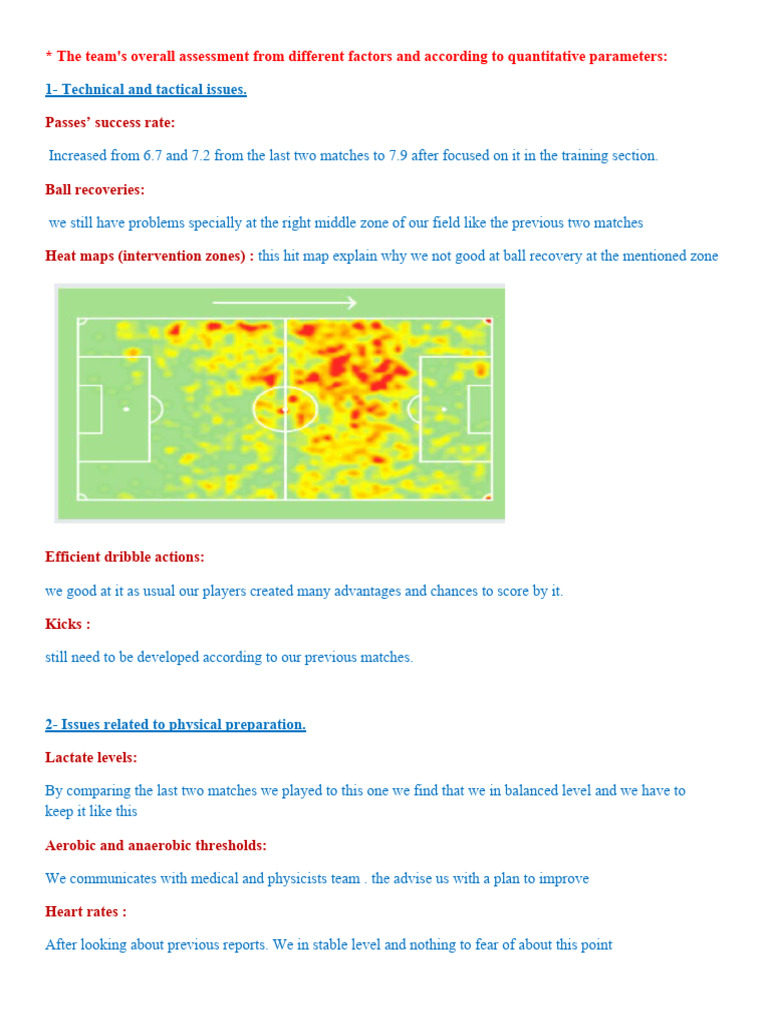 * The team's overall assessment from different factors and according to quantitative parameters:

1- Technical and tactical issues.

Passes' success rate:

Increased from 6.7 and 7.2 from the last two matches to 7.9 after focused on it in the training section.

Ball recoveries:

we still have problems specially at the right middle zone of our field like the previous two matches

Heat maps (intervention zones) : this hit map explain why we not good at ball recovery at the mentioned zone

Efficient dribble actions:

we good at it as usual our players created many advantages and chances to score by it.

Kicks :

still need to be developed according to our previous matches.

2- Issues related to physical preparation.

Lactate levels:

By comparing the last two matches we played to this one we find that we in balanced level and we have to keep it like this

Aerobic and anaerobic thresholds:

We communicates with medical and physicists team . the advise us with a plan to improve

Heart rates :

After looking about previous reports. We in stable level and nothing to fear of about this point